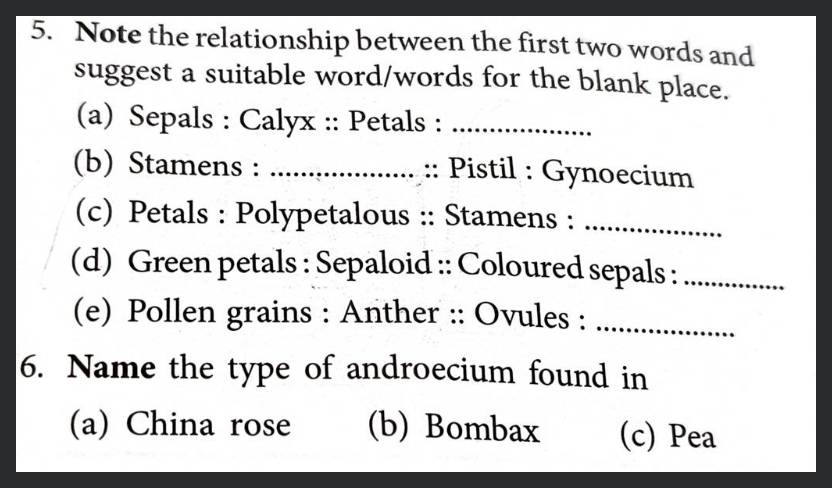 5. Note the relationship between the first two words and suggest a suitable word/words for the blank place.

(a) Sepals : Calyx :: Petals : ..................

(b) Stamens : .................. :: Pistil : Gynoecium

(c) Petals : Polypetalous :: Stamens : ..................

(d) Green petals : Sepaloid :: Coloured sepals : ..............

(e) Pollen grains : Anther :: Ovules : ..................

6. Name the type of androecium found in

(a) China rose (b) Bombax (c) Pea